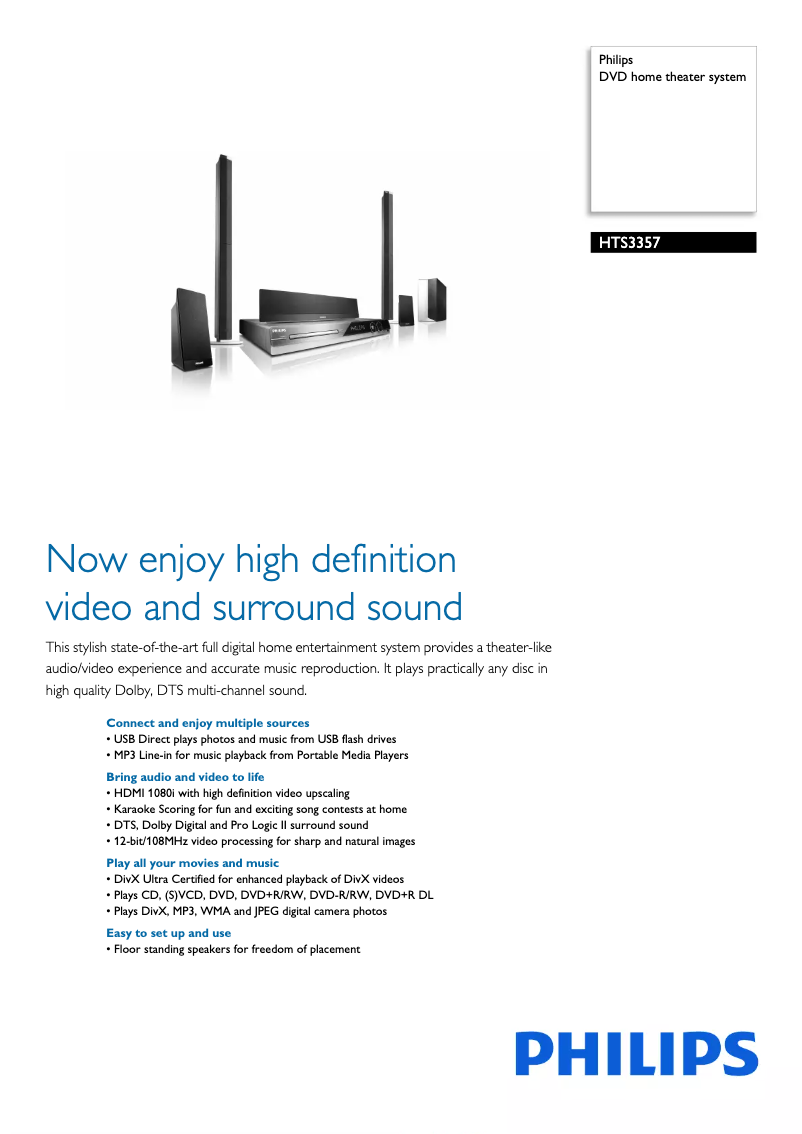 Philips
DVD home theater system

HTS3357

Now enjoy high definition video and surround sound

This stylish state-of-the-art full digital home entertainment system provides a theater-like audio/video experience and accurate music reproduction. It plays practically any disc in high quality Dolby, DTS multi-channel sound.

Connect and enjoy multiple sources
• USB Direct plays photos and music from USB flash drives
• MP3 Line-in for music playback from Portable Media Players

Bring audio and video to life
• HDMI 1080i with high definition video upscaling
• Karaoke Scoring for fun and exciting song contests at home
• DTS, Dolby Digital and Pro Logic II surround sound
• 12-bit/108MHz video processing for sharp and natural images

Play all your movies and music
• DivX Ultra Certified for enhanced playback of DivX videos
• Plays CD, (S)VCD, DVD, DVD+R/RW, DVD-R/RW, DVD+R DL
• Plays DivX, MP3, WMA and JPEG digital camera photos

Easy to set up and use
• Floor standing speakers for freedom of placement

PHILIPS